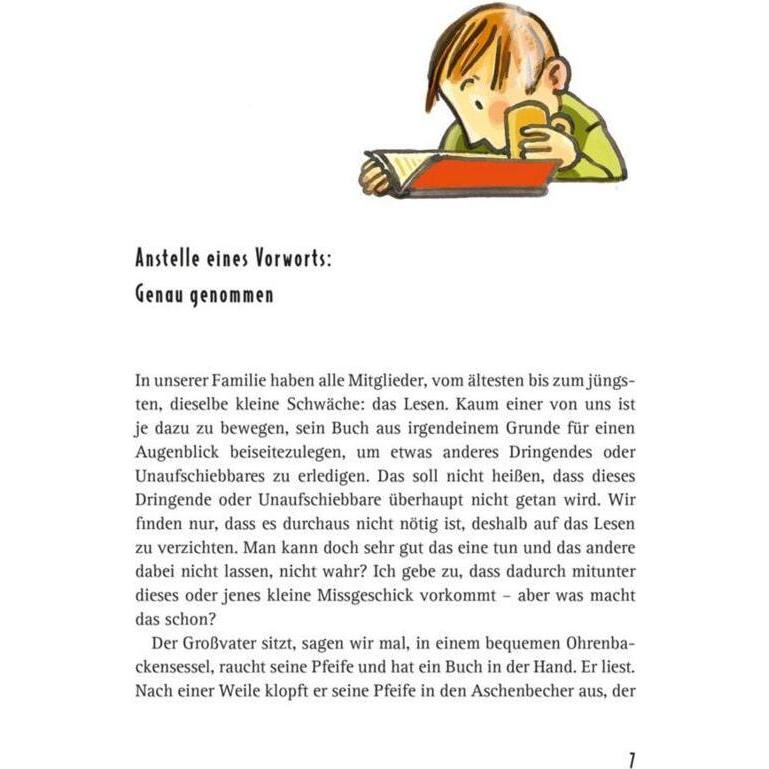 Anstelle eines Vorworts:
Genau genommen

In unserer Familie haben alle Mitglieder, vom ältesten bis zum jüngsten, dieselbe kleine Schwäche: das Lesen. Kaum einer von uns ist je dazu zu bewegen, sein Buch aus irgendeinem Grunde für einen Augenblick beiseitezulegen, um etwas anderes Dringendes oder Unaufschiebbares zu erledigen. Das soll nicht heißen, dass dieses Dringende oder Unaufschiebbare überhaupt nicht getan wird. Wir finden nur, dass es durchaus nicht nötig ist, deshalb auf das Lesen zu verzichten. Man kann doch sehr gut das eine tun und das andere dabei nicht lassen, nicht wahr? Ich gebe zu, dass dadurch mitunter dieses oder jenes kleine Missgeschick vorkommt – aber was macht das schon?

Der Großvater sitzt, sagen wir mal, in einem bequemen Ohrenbackensessel, raucht seine Pfeife und hat ein Buch in der Hand. Er liest. Nach einer Weile klopft er seine Pfeife in den Aschenbecher aus, der

7